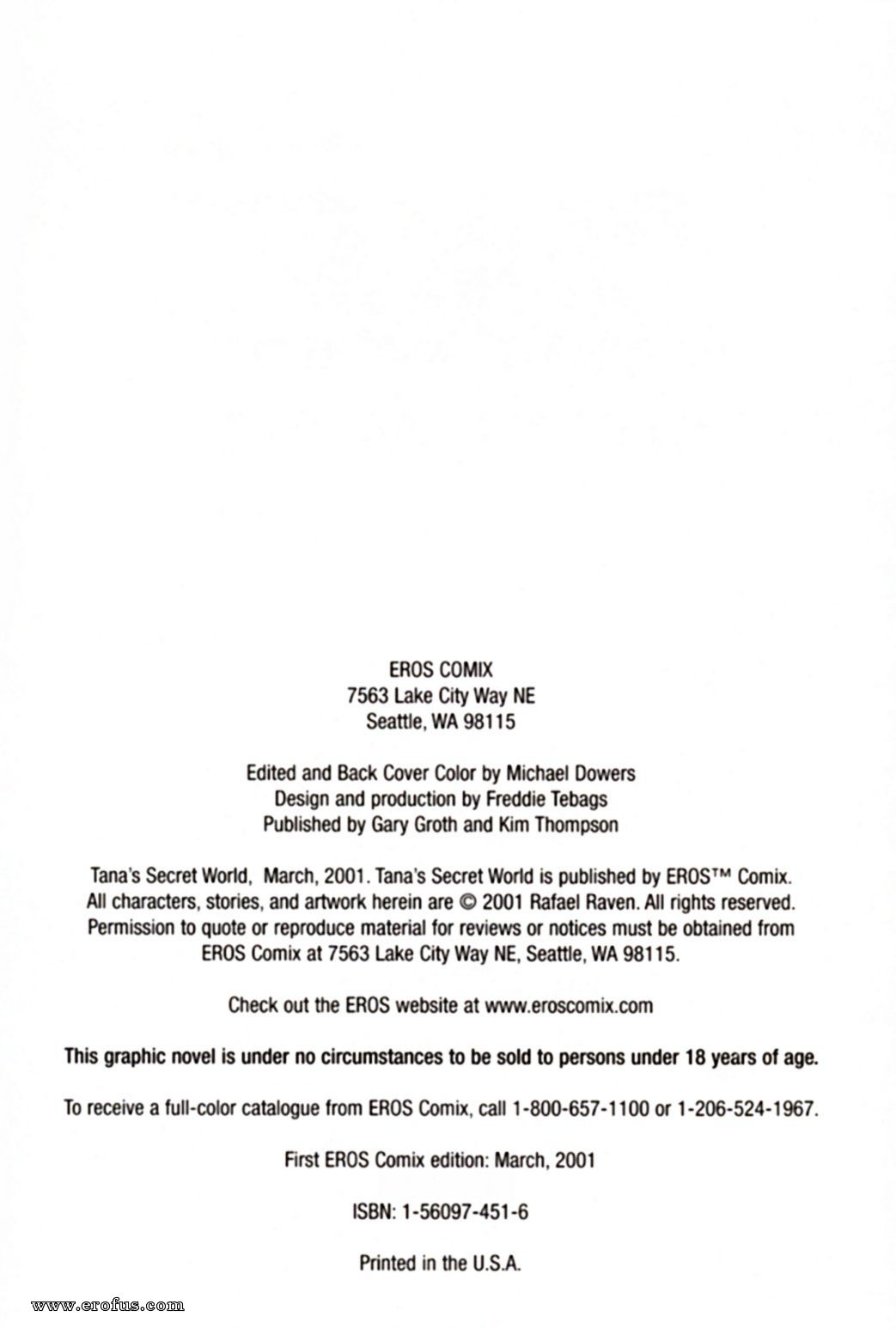 EROS COMIX
7563 Lake City Way NE
Seattle, WA 98115

Edited and Back Cover Color by Michael Dowers
Design and production by Freddie Tebags
Published by Gary Groth and Kim Thompson

Tana's Secret World, March, 2001. Tana's Secret World is published by EROS™ Comix. All characters, stories, and artwork herein are © 2001 Rafael Raven. All rights reserved. Permission to quote or reproduce material for reviews or notices must be obtained from EROS Comix at 7563 Lake City Way NE, Seattle, WA 98115.

Check out the EROS website at www.eroscomix.com

This graphic novel is under no circumstances to be sold to persons under 18 years of age.

To receive a full-color catalogue from EROS Comix, call 1-800-657-1100 or 1-206-524-1967.

First EROS Comix edition: March, 2001

ISBN: 1-56097-451-6

Printed in the U.S.A.

www.erofus.com